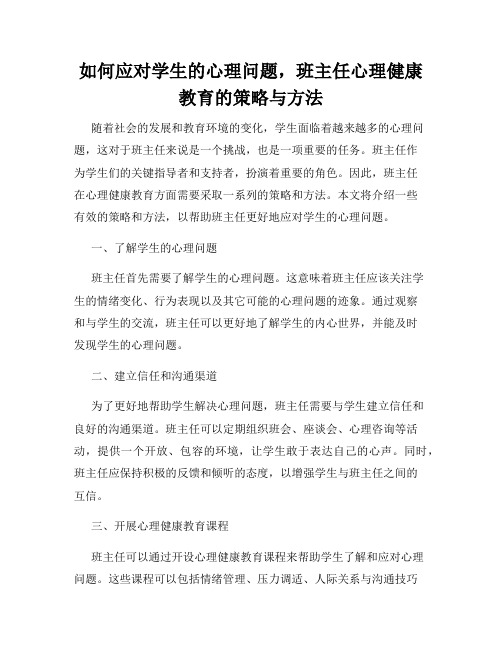 如何应对学生的心理问题，班主任心理健康教育的策略与方法

随着社会的发展和教育环境的变化，学生面临着越来越多的心理问题，这对于班主任来说是一个挑战，也是一项重要的任务。班主任作为学生们的关键指导者和支持者，扮演着重要的角色。因此，班主任在心理健康教育方面需要采取一系列的策略和方法。本文将介绍一些有效的策略和方法，以帮助班主任更好地应对学生的心理问题。

一、了解学生的心理问题

班主任首先需要了解学生的心理问题。这意味着班主任应该关注学生的情绪变化、行为表现以及其它可能的心理问题的迹象。通过观察和与学生的交流，班主任可以更好地了解学生的内心世界，并能及时发现学生的心理问题。

二、建立信任和沟通渠道

为了更好地帮助学生解决心理问题，班主任需要与学生建立信任和良好的沟通渠道。班主任可以定期组织班会、座谈会、心理咨询等活动，提供一个开放、包容的环境，让学生敢于表达自己的心声。同时，班主任应保持积极的反馈和倾听的态度，以增强学生与班主任之间的互信。

三、开展心理健康教育课程

班主任可以通过开设心理健康教育课程来帮助学生了解和应对心理问题。这些课程可以包括情绪管理、压力调适、人际关系与沟通技巧